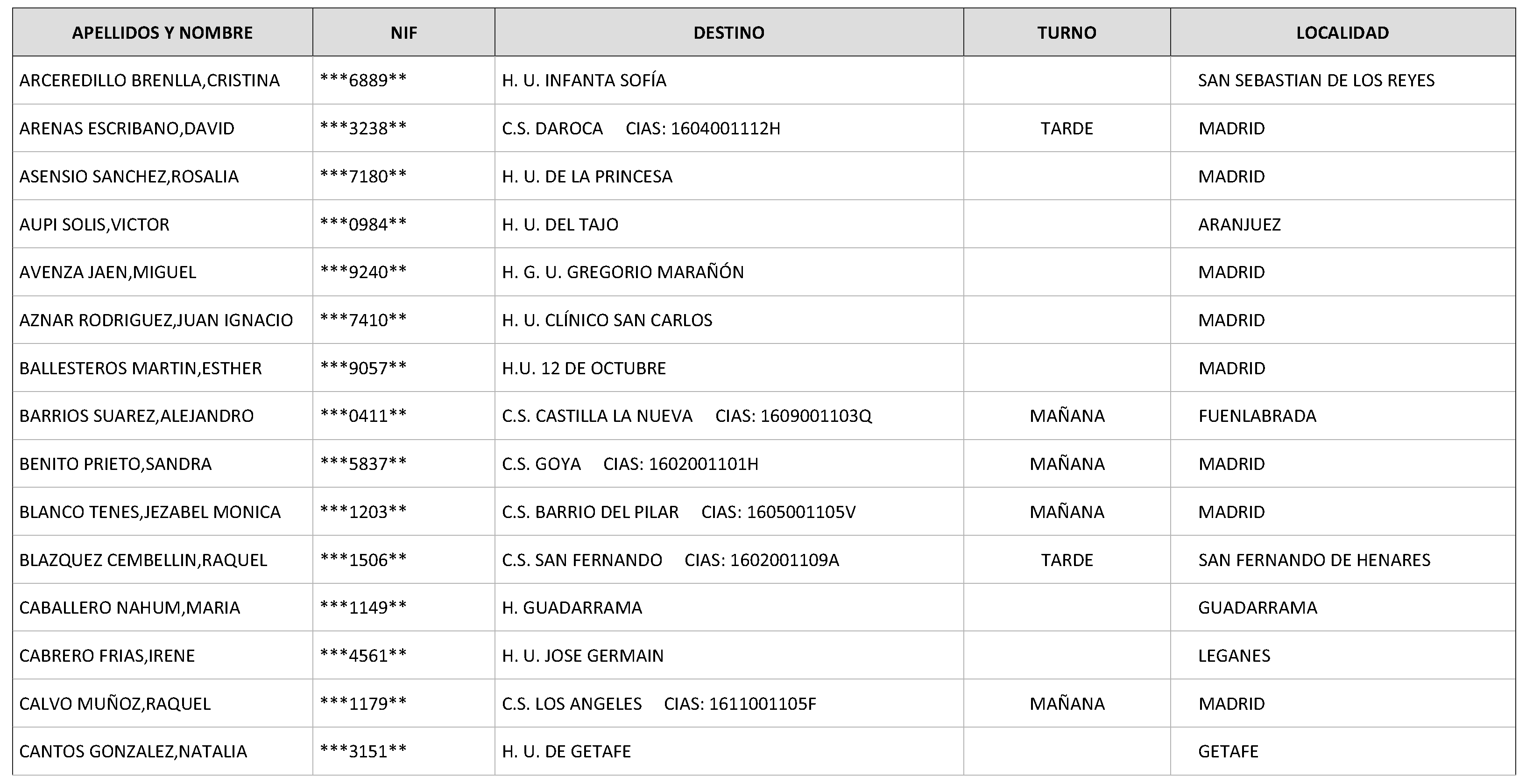 | APELLIDOS Y NOMBRE | NIF | DESTINO | TURNO | LOCALIDAD |
|---|---|---|---|---|
| ARCEREDILLO BRENLLA,CRISTINA | \*\*\*6889\*\* | H. U. INFANTA SOFÍA | | SAN SEBASTIAN DE LOS REYES |
| ARENAS ESCRIBANO,DAVID | \*\*\*3238\*\* | C.S. DAROCA CIAS: 1604001112H | TARDE | MADRID |
| ASENSIO SANCHEZ,ROSALIA | \*\*\*7180\*\* | H. U. DE LA PRINCESA | | MADRID |
| AUPI SOLIS,VICTOR | \*\*\*0984\*\* | H. U. DEL TAJO | | ARANJUEZ |
| AVENZA JAEN,MIGUEL | \*\*\*9240\*\* | H. G. U. GREGORIO MARAÑÓN | | MADRID |
| AZNAR RODRIGUEZ,JUAN IGNACIO | \*\*\*7410\*\* | H. U. CLÍNICO SAN CARLOS | | MADRID |
| BALLESTEROS MARTIN,ESTHER | \*\*\*9057\*\* | H.U. 12 DE OCTUBRE | | MADRID |
| BARRIOS SUAREZ,ALEJANDRO | \*\*\*0411\*\* | C.S. CASTILLA LA NUEVA CIAS: 1609001103Q | MAÑANA | FUENLABRADA |
| BENITO PRIETO,SANDRA | \*\*\*5837\*\* | C.S. GOYA CIAS: 1602001101H | MAÑANA | MADRID |
| BLANCO TENES,JEZABEL MONICA | \*\*\*1203\*\* | C.S. BARRIO DEL PILAR CIAS: 1605001105V | MAÑANA | MADRID |
| BLAZQUEZ CEMBELLIN,RAQUEL | \*\*\*1506\*\* | C.S. SAN FERNANDO CIAS: 1602001109A | TARDE | SAN FERNANDO DE HENARES |
| CABALLERO NAHUM,MARIA | \*\*\*1149\*\* | H. GUADARRAMA | | GUADARRAMA |
| CABRERO FRIAS,IRENE | \*\*\*4561\*\* | H. U. JOSE GERMAIN | | LEGANES |
| CALVO MUÑOZ,RAQUEL | \*\*\*1179\*\* | C.S. LOS ANGELES CIAS: 1611001105F | MAÑANA | MADRID |
| CANTOS GONZALEZ,NATALIA | \*\*\*3151\*\* | H. U. DE GETAFE | | GETAFE |